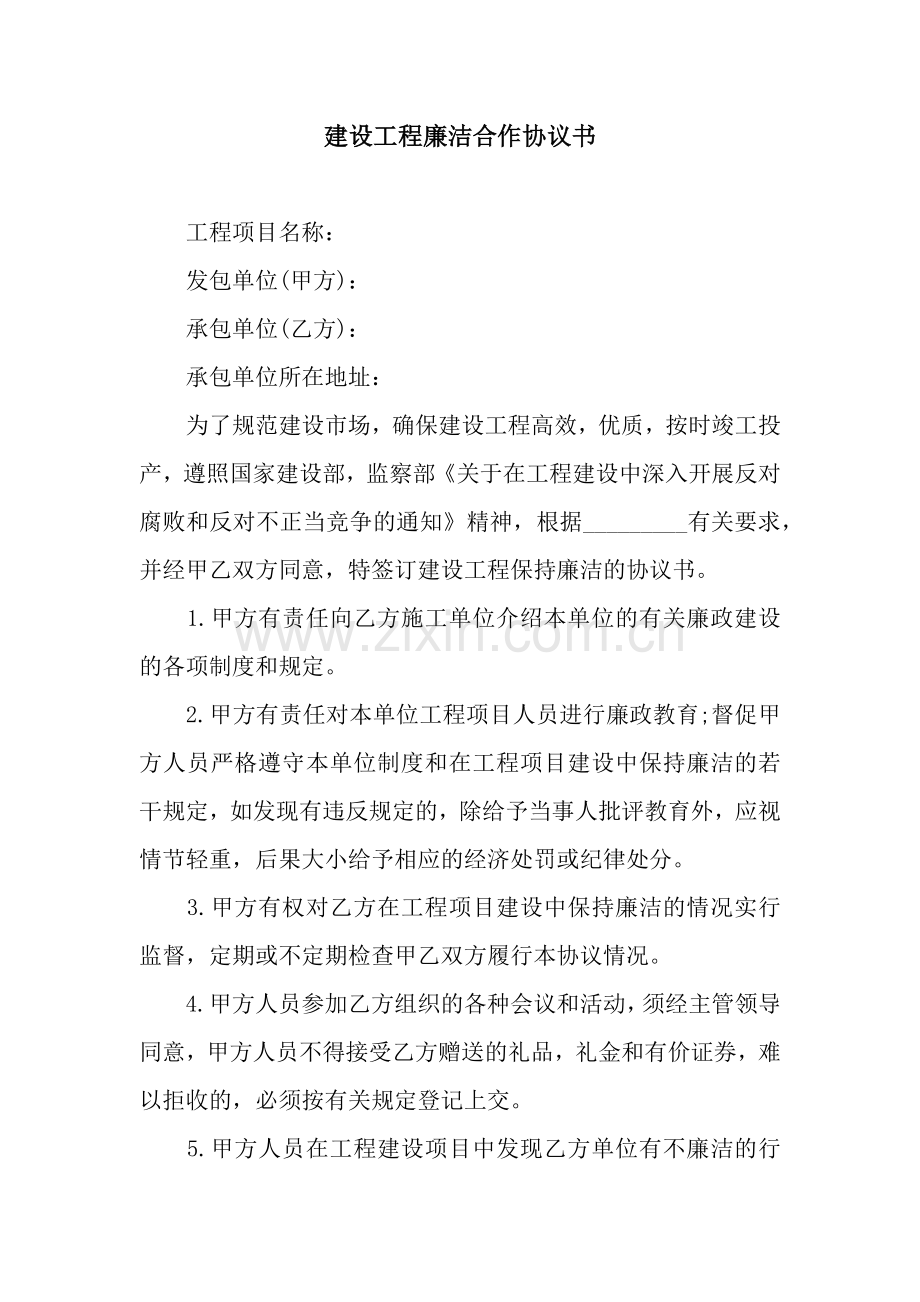 建设工程廉洁合作协议书

工程项目名称：

发包单位(甲方)：

承包单位(乙方)：

承包单位所在地址：

为了规范建设市场，确保建设工程高效，优质，按时竣工投产，遵照国家建设部，监察部《关于在工程建设中深入开展反对腐败和反对不正当竞争的通知》精神，根据____有关要求，并经甲乙双方同意，特签订建设工程保持廉洁的协议书。

1.甲方有责任向乙方施工单位介绍本单位的有关廉政建设的各项制度和规定。

2.甲方有责任对本单位工程项目人员进行廉政教育;督促甲方人员严格遵守本单位制度和在工程项目建设中保持廉洁的若干规定，如发现有违反规定的，除给予当事人批评教育外，应视情节轻重，后果大小给予相应的经济处罚或纪律处分。

3.甲方有权对乙方在工程项目建设中保持廉洁的情况实行监督，定期或不定期检查甲乙双方履行本协议情况。

4.甲方人员参加乙方组织的各种会议和活动，须经主管领导同意，甲方人员不得接受乙方赠送的礼品，礼金和有价证券，难以拒收的，必须按有关规定登记上交。

5.甲方人员在工程建设项目中发现乙方单位有不廉洁的行

www.zixin.com.cn